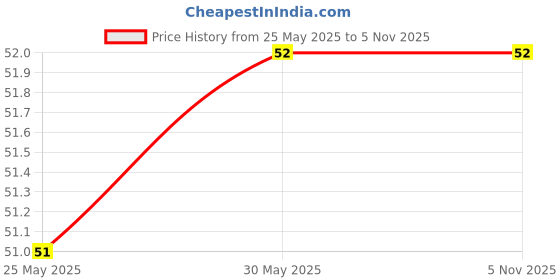 CheapestInIndia.com

Price History from 25 May 2025 to 5 Nov 2025

52.0
51.9
51.8
51.7
51.6
51.5
51.4
51.3
51.2
51.1
51.0

51
52
52

25 May 2025
30 May 2025
5 Nov 2025